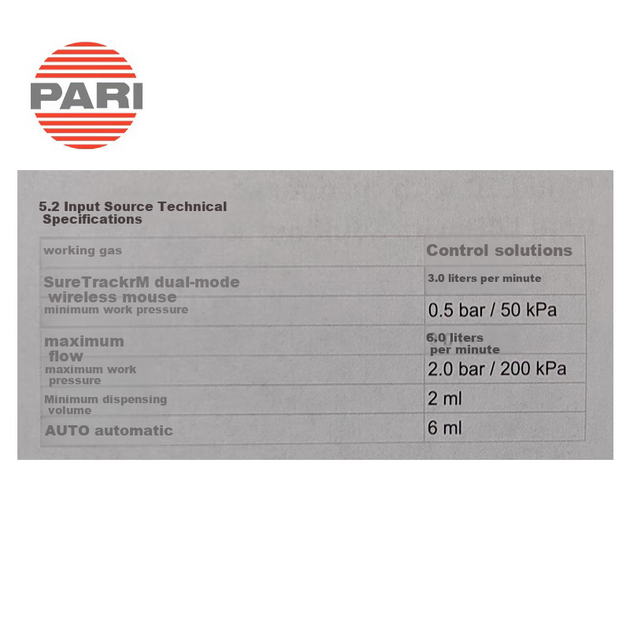 PARI

5.2 Input Source Technical Specifications

| working gas | Control solutions |
|---|---|
| SureTrackrM dual-mode wireless mouse | 3.0 liters per minute |
| minimum work pressure | 0.5 bar / 50 kPa |
| maximum flow | 6.0 liters per minute |
| maximum work pressure | 2.0 bar / 200 kPa |
| Minimum dispensing volume | 2 ml |
| AUTO automatic | 6 ml |